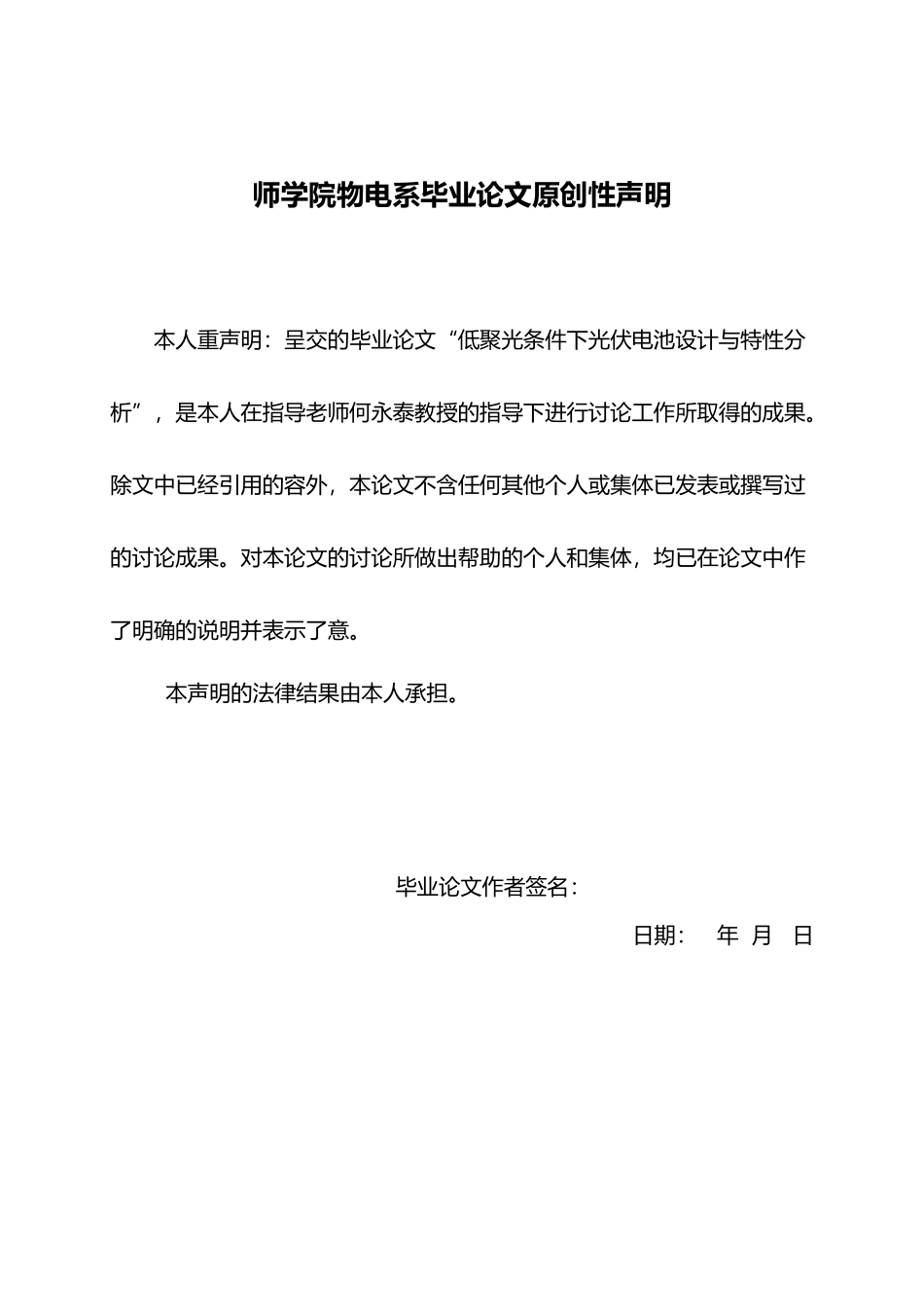 师学院物电系毕业论文原创性声明

本人重声明：呈交的毕业论文“低聚光条件下光伏电池设计与特性分析”，是本人在指导老师何永泰教授的指导下进行讨论工作所取得的成果。除文中已经引用的容外，本论文不含任何其他个人或集体已发表或撰写过的讨论成果。对本论文的讨论所做出帮助的个人和集体，均已在论文中作了明确的说明并表示了意。

本声明的法律结果由本人承担。

毕业论文作者签名：

日期： 年 月 日